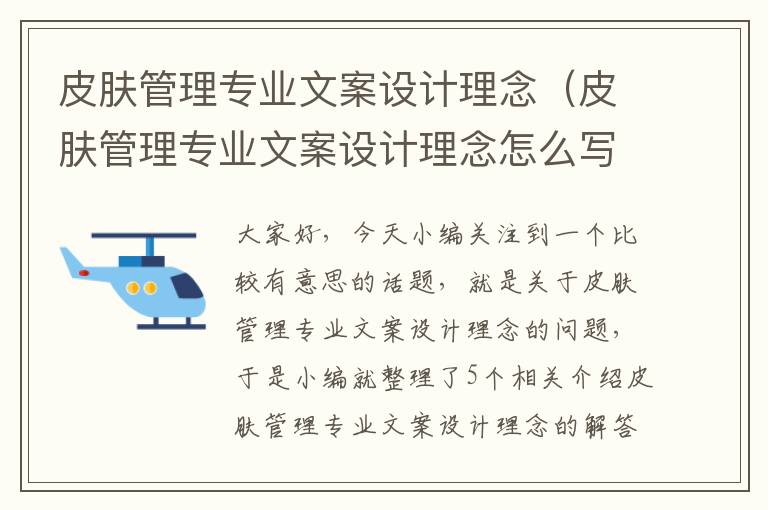 皮肤管理专业文案设计理念（皮肤管理专业文案设计理念怎么写

大家好，今天小编关注到一个比较有意思的话题，就是关于皮肤管理专业文案设计理念的问题，于是小编就整理了5个相关介绍皮肤管理专业文案设计理念的解答